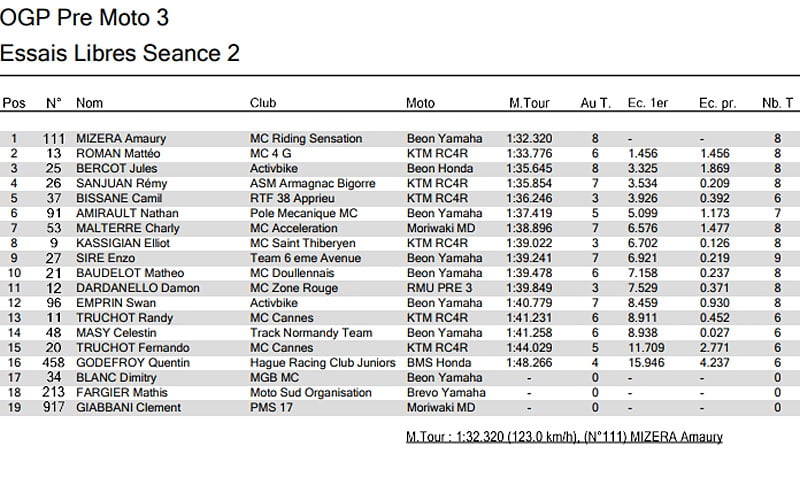 OGP Pre Moto 3

Essais Libres Seance 2

| Pos | N° | Nom | Club | Moto | M.Tour | Au T. | Ec. 1er | Ec. pr. | Nb. T |
|---|---|---|---|---|---|---|---|---|---|
| 1 | 111 | MIZERA Amaury | MC Riding Sensation | Beon Yamaha | 1:32.320 | 8 | - | - | 8 |
| 2 | 13 | ROMAN Mattéo | MC 4 G | KTM RC4R | 1:33.776 | 6 | 1.456 | 1.456 | 8 |
| 3 | 25 | BERCOT Jules | Activbike | Beon Honda | 1:35.645 | 8 | 3.325 | 1.869 | 8 |
| 4 | 26 | SANJUAN Rémy | ASM Armagnac Bigorre | KTM RC4R | 1:35.854 | 7 | 3.534 | 0.209 | 8 |
| 5 | 37 | BISSANE Camil | RTF 38 Apprieu | KTM RC4R | 1:36.246 | 3 | 3.926 | 0.392 | 6 |
| 6 | 91 | AMIRAULT Nathan | Pole Mecanique MC | Beon Yamaha | 1:37.419 | 5 | 5.099 | 1.173 | 7 |
| 7 | 53 | MALTERRE Charly | MC Acceleration | Moriwaki MD | 1:38.896 | 7 | 6.576 | 1.477 | 8 |
| 8 | 9 | KASSIGIAN Elliot | MC Saint Thiberyen | KTM RC4R | 1:39.022 | 3 | 6.702 | 0.126 | 8 |
| 9 | 27 | SIRE Enzo | Team 6 eme Avenue | Beon Yamaha | 1:39.241 | 7 | 6.921 | 0.219 | 9 |
| 10 | 21 | BAUDELOT Matheo | MC Doullennais | Beon Yamaha | 1:39.478 | 6 | 7.158 | 0.237 | 8 |
| 11 | 12 | DARDANELLO Damon | MC Zone Rouge | RMU PRE 3 | 1:39.849 | 3 | 7.529 | 0.371 | 8 |
| 12 | 96 | EMPRIN Swan | Activbike | Beon Yamaha | 1:40.779 | 7 | 8.459 | 0.930 | 8 |
| 13 | 11 | TRUCHOT Randy | MC Cannes | KTM RC4R | 1:41.231 | 6 | 8.911 | 0.452 | 6 |
| 14 | 48 | MASY Celestin | Track Normandy Team | Beon Yamaha | 1:41.258 | 6 | 8.938 | 0.027 | 6 |
| 15 | 20 | TRUCHOT Fernando | MC Cannes | KTM RC4R | 1:44.029 | 5 | 11.709 | 2.771 | 6 |
| 16 | 458 | GODEFROY Quentin | Hague Racing Club Juniors | BMS Honda | 1:48.266 | 4 | 15.946 | 4.237 | 6 |
| 17 | 34 | BLANC Dimitry | MGB MC | Beon Yamaha | - | 0 | - | - | 0 |
| 18 | 213 | FARGIER Mathis | Moto Sud Organisation | Brevo Yamaha | - | 0 | - | - | 0 |
| 19 | 917 | GIABBANI Clement | PMS 17 | Moriwaki MD | - | 0 | - | - | 0 |

M.Tour : 1:32.320 (123.0 km/h), (N°111) MIZERA Amaury